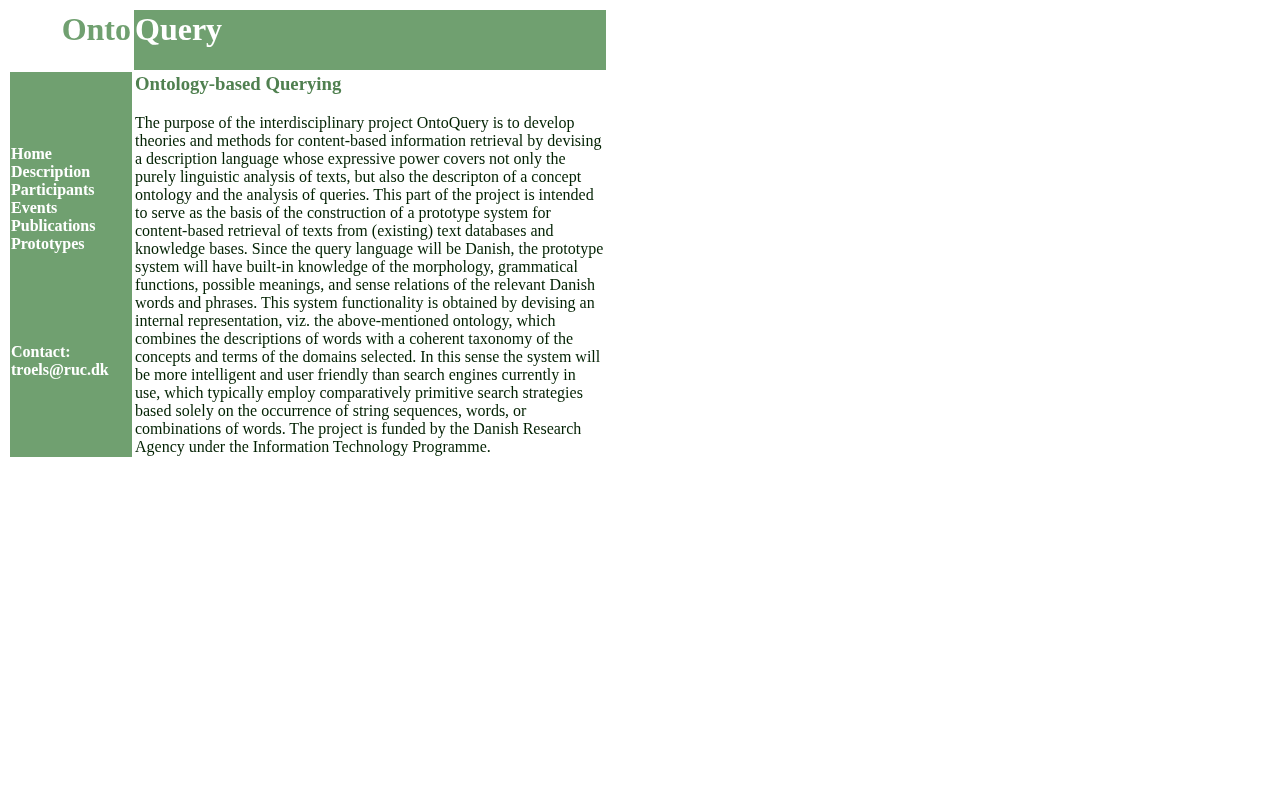 OntoQuery

Home
Description
Participants
Events
Publications
Prototypes

Contact:
troels@ruc.dk

Ontology-based Querying

The purpose of the interdisciplinary project OntoQuery is to develop theories and methods for content-based information retrieval by devising a description language whose expressive power covers not only the purely linguistic analysis of texts, but also the descripton of a concept ontology and the analysis of queries. This part of the project is intended to serve as the basis of the construction of a prototype system for content-based retrieval of texts from (existing) text databases and knowledge bases. Since the query language will be Danish, the prototype system will have built-in knowledge of the morphology, grammatical functions, possible meanings, and sense relations of the relevant Danish words and phrases. This system functionality is obtained by devising an internal representation, viz. the above-mentioned ontology, which combines the descriptions of words with a coherent taxonomy of the concepts and terms of the domains selected. In this sense the system will be more intelligent and user friendly than search engines currently in use, which typically employ comparatively primitive search strategies based solely on the occurrence of string sequences, words, or combinations of words. The project is funded by the Danish Research Agency under the Information Technology Programme.